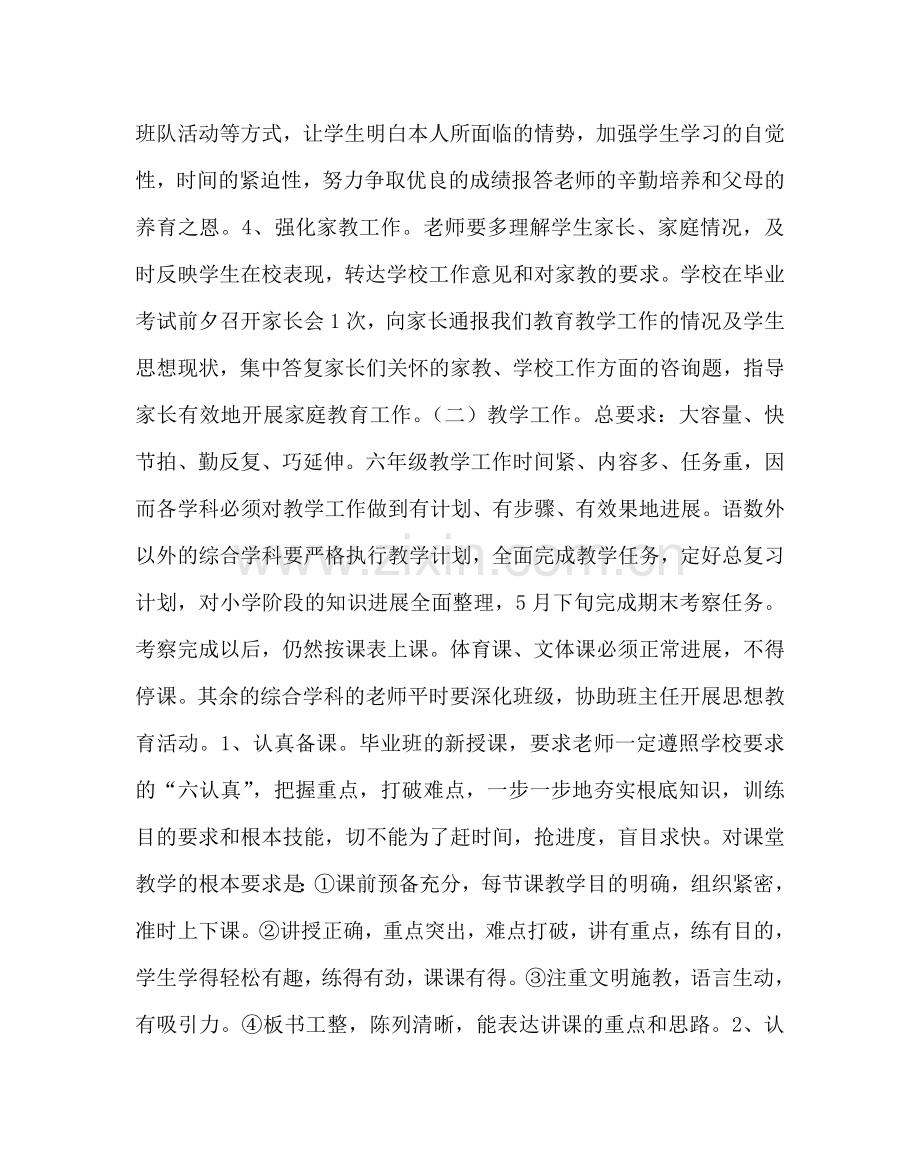 班队活动等方式，让学生明白本人所面临的情势，加强学生学习的自觉性，时间的紧迫性，努力争取优良的成绩报答老师的辛勤培养和父母的养育之恩。4、强化家教工作。老师要多理解学生家长、家庭情况，及时反映学生在校表现，转达学校工作意见和对家教的要求。学校在毕业考试前夕召开家长会1次，向家长通报我们教育教学工作的情况及学生思想现状，集中答复家长们关怀的家教、学校工作方面的咨询题，指导家长有效地开展家庭教育工作。（二）教学工作。总要求：大容量、快节拍、勤反复、巧延伸。六年级教学工作时间紧、内容多、任务重，因而各学科必须对教学工作做到有计划、有步骤、有效果地进展。语数外以外的综合学科要严格执行教学计划，全面完成教学任务，定好总复习计划，对小学阶段的知识进展全面整理，5月下旬完成期末考察任务。考察完成以后，仍然按课表上课。体育课、文体课必须正常进展，不得停课。其余的综合学科的老师平时要深化班级，协助班主任开展思想教育活动。1、认真备课。毕业班的新授课，要求老师一定遵照学校要求的“六认真”，把握重点，打破难点，一步一步地夯实根底知识，训练目的要求和根本技能，切不能为了赶时间，抢进度，盲目求快。对课堂教学的根本要求是：①课前预备充分，每节课教学目的明确，组织紧密，准时上下课。②讲授正确，重点突出，难点打破，讲有重点，练有目的，学生学得轻松有趣，练得有劲，课课有得。③注重文明施教，语言生动，有吸引力。④板书工整，陈列清晰，能表达讲课的重点和思路。2、认

www.zixin.com.cn